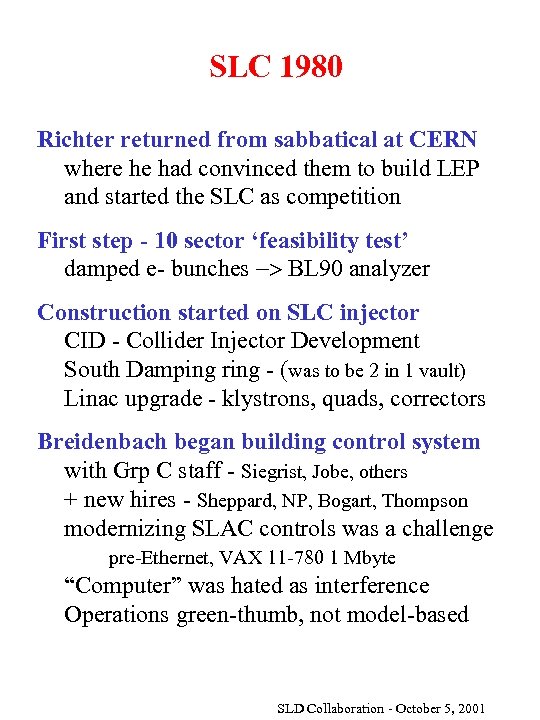 SLC 1980

Richter returned from sabbatical at CERN
where he had convinced them to build LEP
and started the SLC as competition

First step - 10 sector ‘feasibility test’
damped e- bunches –> BL90 analyzer

Construction started on SLC injector
CID - Collider Injector Development
South Damping ring - (was to be 2 in 1 vault)
Linac upgrade - klystrons, quads, correctors

Breidenbach began building control system
with Grp C staff - Siegrist, Jobe, others
+ new hires - Sheppard, NP, Bogart, Thompson
modernizing SLAC controls was a challenge
pre-Ethernet, VAX 11-780 1 Mbyte
“Computer” was hated as interference
Operations green-thumb, not model-based

SLD Collaboration - October 5, 2001